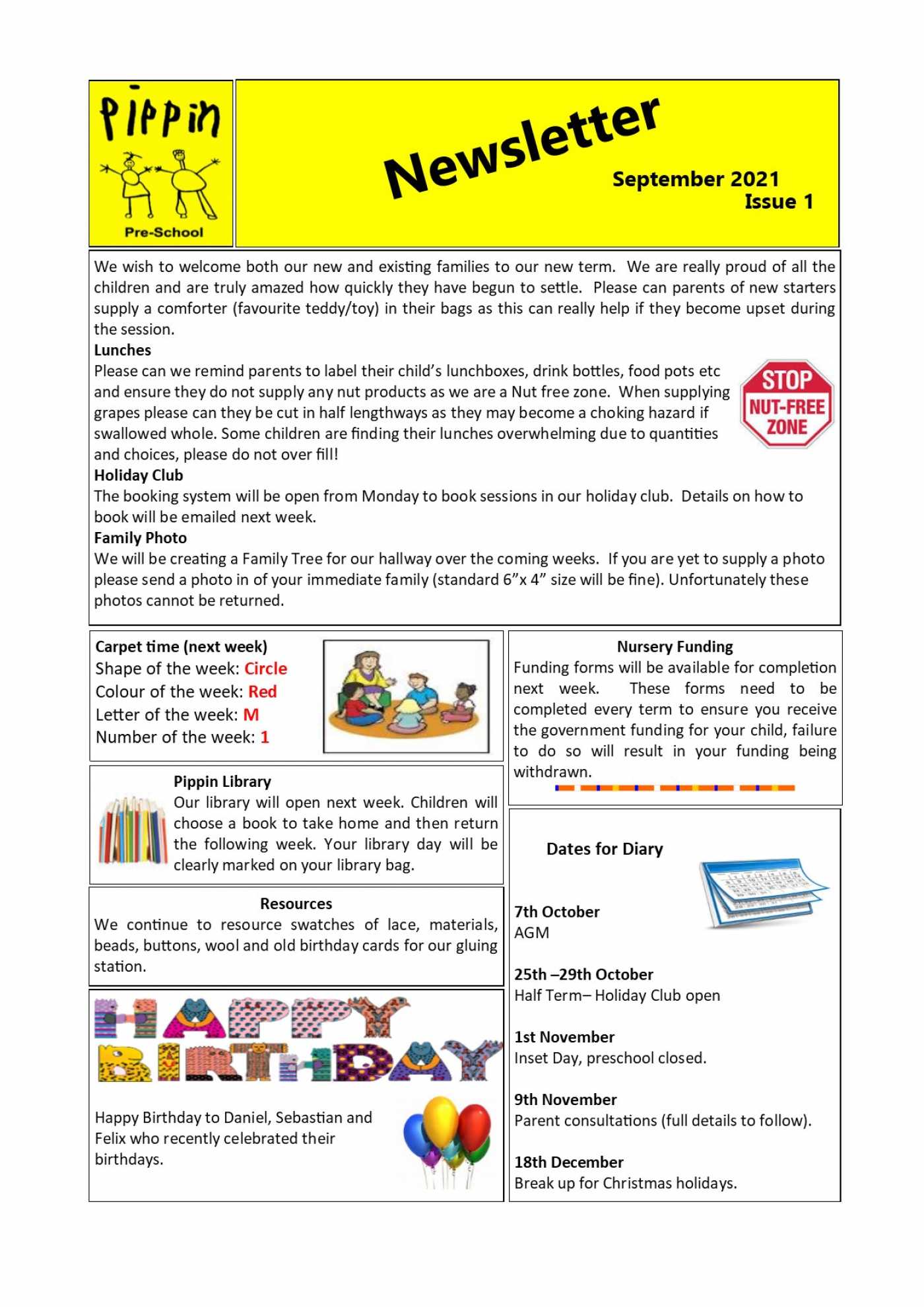 Pippin
Pre-School

Newsletter
September 2021
Issue 1

We wish to welcome both our new and existing families to our new term. We are really proud of all the children and are truly amazed how quickly they have begun to settle. Please can parents of new starters supply a comforter (favourite teddy/toy) in their bags as this can really help if they become upset during the session.

Lunches
Please can we remind parents to label their child's lunchboxes, drink bottles, food pots etc and ensure they do not supply any nut products as we are a Nut free zone. When supplying grapes please can they be cut in half lengthways as they may become a choking hazard if swallowed whole. Some children are finding their lunches overwhelming due to quantities and choices, please do not over fill!

STOP
NUT-FREE
ZONE

Holiday Club
The booking system will be open from Monday to book sessions in our holiday club. Details on how to book will be emailed next week.

Family Photo
We will be creating a Family Tree for our hallway over the coming weeks. If you are yet to supply a photo please send a photo in of your immediate family (standard 6"x 4" size will be fine). Unfortunately these photos cannot be returned.

Carpet time (next week)
Shape of the week: Circle
Colour of the week: Red
Letter of the week: M
Number of the week: 1

Pippin Library
Our library will open next week. Children will choose a book to take home and then return the following week. Your library day will be clearly marked on your library bag.

Resources
We continue to resource swatches of lace, materials, beads, buttons, wool and old birthday cards for our gluing station.

HAPPY BIRTHDAY

Happy Birthday to Daniel, Sebastian and Felix who recently celebrated their birthdays.

Nursery Funding
Funding forms will be available for completion next week. These forms need to be completed every term to ensure you receive the government funding for your child, failure to do so will result in your funding being withdrawn.

Dates for Diary

7th October
AGM

25th –29th October
Half Term– Holiday Club open

1st November
Inset Day, preschool closed.

9th November
Parent consultations (full details to follow).

18th December
Break up for Christmas holidays.